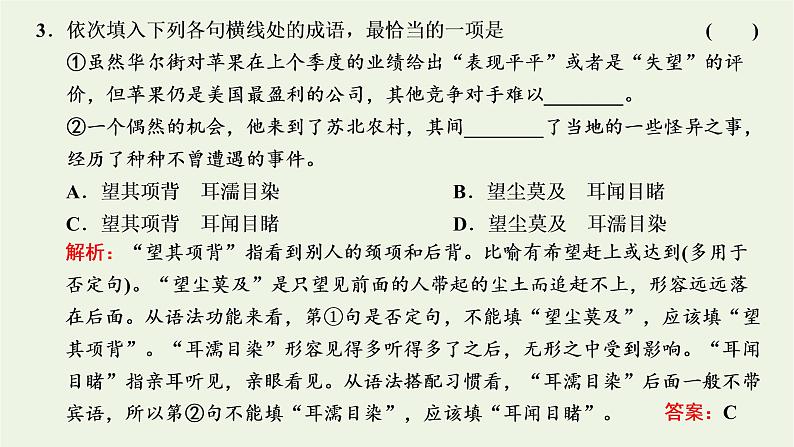 3．依次填入下列各句横线处的成语，最恰当的一项是　　(　　)

①虽然华尔街对苹果在上个季度的业绩给出“表现平平”或者是“失望”的评价，但苹果仍是美国最盈利的公司，其他竞争对手难以________。

②一个偶然的机会，他来到了苏北农村，其间________了当地的一些怪异之事，经历了种种不曾遭遇的事件。

A．望其项背　耳濡目染

B．望尘莫及　耳闻目睹

C．望其项背　耳闻目睹

D．望尘莫及　耳濡目染

解析：“望其项背”指看到别人的颈项和后背。比喻有希望赶上或达到(多用于否定句)。“望尘莫及”是只望见前面的人带起的尘土而追赶不上，形容远远落在后面。从语法功能来看，第①句是否定句，不能填“望尘莫及”，应该填“望其项背”。“耳濡目染”形容见得多听得多了之后，无形之中受到影响。“耳闻目睹”指亲耳听见，亲眼看见。从语法搭配习惯看，“耳濡目染”后面一般不带宾语，所以第②句不能填“耳濡目染”，应该填“耳闻目睹”。　答案：C